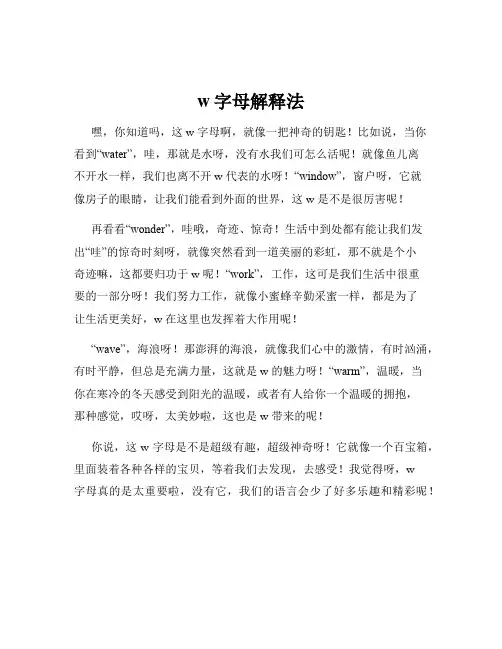 w 字母解释法

嘿，你知道吗，这 w 字母啊，就像一把神奇的钥匙！比如说，当你看到“water”，哇，那就是水呀，没有水我们可怎么活呢！就像鱼儿离不开水一样，我们也离不开 w 代表的水呀！“window”，窗户呀，它就像房子的眼睛，让我们能看到外面的世界，这 w 是不是很厉害呢！

再看看“wonder”，哇哦，奇迹、惊奇！生活中到处都有能让我们发出“哇”的惊奇时刻呀，就像突然看到一道美丽的彩虹，那不就是个小奇迹嘛，这都要归功于 w 呢！“work”，工作，这可是我们生活中很重要的一部分呀！我们努力工作，就像小蜜蜂辛勤采蜜一样，都是为了让生活更美好，w 在这里也发挥着大作用呢！

“wave”，海浪呀！那澎湃的海浪，就像我们心中的激情，有时汹涌，有时平静，但总是充满力量，这就是 w 的魅力呀！“warm”，温暖，当你在寒冷的冬天感受到阳光的温暖，或者有人给你一个温暖的拥抱，那种感觉，哎呀，太美妙啦，这也是 w 带来的呢！

你说，这 w 字母是不是超级有趣，超级神奇呀！它就像一个百宝箱，里面装着各种各样的宝贝，等着我们去发现，去感受！我觉得呀，w 字母真的是太重要啦，没有它，我们的语言会少了好多乐趣和精彩呢！